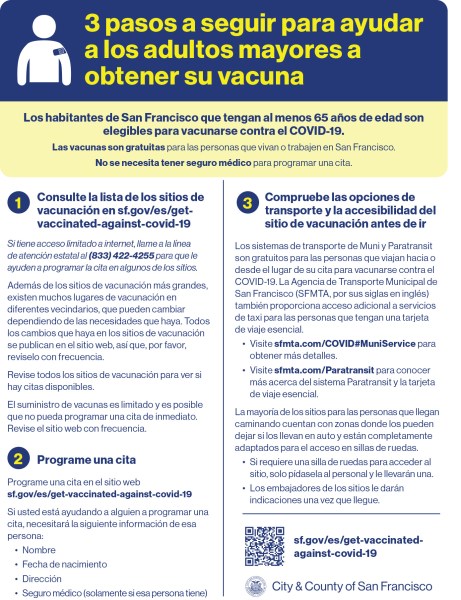 3 pasos a seguir para ayudar a los adultos mayores a obtener su vacuna

Los habitantes de San Francisco que tengan al menos 65 años de edad son elegibles para vacunarse contra el COVID-19.

Las vacunas son gratuitas para las personas que vivan o trabajen en San Francisco.

No se necesita tener seguro médico para programar una cita.

1 Consulte la lista de los sitios de vacunación en sf.gov/es/get-vaccinated-against-covid-19

Si tiene acceso limitado a internet, llame a la línea de atención estatal al (833) 422-4255 para que le ayuden a programar la cita en algunos de los sitios.

Además de los sitios de vacunación más grandes, existen muchos lugares de vacunación en diferentes vecindarios, que pueden cambiar dependiendo de las necesidades que haya. Todos los cambios que haya en los sitios de vacunación se publican en el sitio web, así que, por favor, revíselo con frecuencia.

Revise todos los sitios de vacunación para ver si hay citas disponibles.

El suministro de vacunas es limitado y es posible que no pueda programar una cita de inmediato. Revise el sitio web con frecuencia.

2 Programe una cita

Programe una cita en el sitio web sf.gov/es/get-vaccinated-against-covid-19

Si usted está ayudando a alguien a programar una cita, necesitará la siguiente información de esa persona:

• Nombre
• Fecha de nacimiento
• Dirección
• Seguro médico (solamente si esa persona tiene)

3 Compruebe las opciones de transporte y la accesibilidad del sitio de vacunación antes de ir

Los sistemas de transporte de Muni y Paratransit son gratuitos para las personas que viajan hacia o desde el lugar de su cita para vacunarse contra el COVID-19. La Agencia de Transporte Municipal de San Francisco (SFMTA, por sus siglas en inglés) también proporciona acceso adicional a servicios de taxi para las personas que tengan una tarjeta de viaje esencial.

• Visite sfmta.com/COVID#MuniService para obtener más detalles.
• Visite sfmta.com/Paratransit para conocer más acerca del sistema Paratransit y la tarjeta de viaje esencial.

La mayoría de los sitios para las personas que llegan caminando cuentan con zonas donde los pueden dejar si los llevan en auto y están completamente adaptados para el acceso en sillas de ruedas.

• Si requiere una silla de ruedas para acceder al sitio, solo pídasela al personal y le llevarán una.
• Los embajadores de los sitios le darán indicaciones una vez que llegue.

sf.gov/es/get-vaccinated-against-covid-19

City & County of San Francisco